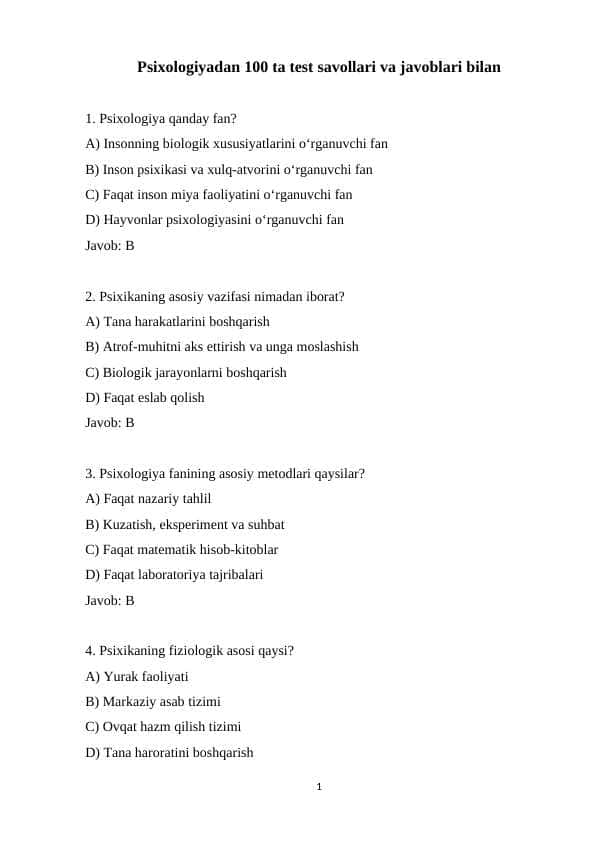 Psixologiyadan 100 ta test savollari va javoblari bilan

1. Psixologiya qanday fan?
A) Insonning biologik xususiyatlarini o‘rganuvchi fan
B) Inson psixikasi va xulq-atvorini o‘rganuvchi fan
C) Faqat inson miya faoliyatini o‘rganuvchi fan
D) Hayvonlar psixologiyasini o‘rganuvchi fan
Javob: B

2. Psixikaning asosiy vazifasi nimadan iborat?
A) Tana harakatlarini boshqarish
B) Atrof-muhitni aks ettirish va unga moslashish
C) Biologik jarayonlarni boshqarish
D) Faqat eslab qolish
Javob: B

3. Psixologiya fanining asosiy metodlari qaysilar?
A) Faqat nazariy tahlil
B) Kuzatish, eksperiment va suhbat
C) Faqat matematik hisob-kitoblar
D) Faqat laboratoriya tajribalari
Javob: B

4. Psixikaning fiziologik asosi qaysi?
A) Yurak faoliyati
B) Markaziy asab tizimi
C) Ovqat hazm qilish tizimi
D) Tana haroratini boshqarish

1